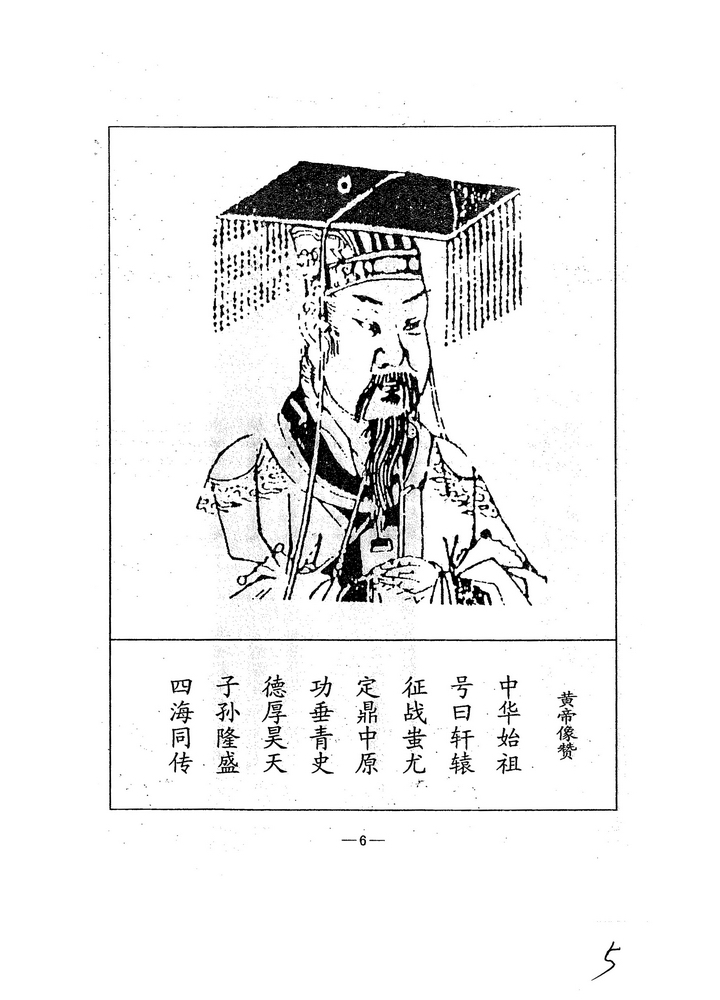 黄帝像赞

中华始祖
号曰轩辕
征战蚩尤
定鼎中原
功垂青史
德厚昊天
子孙隆盛
四海同传

—6—

5